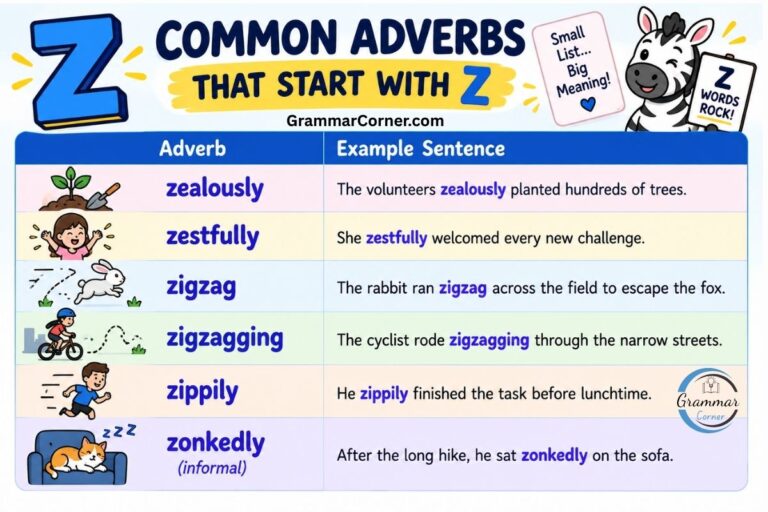 Z COMMON ADVERBS THAT START WITH Z

Small List... Big Meaning!

Z WORDS ROCK!

GrammarCorner.com

| Adverb | Example Sentence |
|---|---|
| zealously | The volunteers zealously planted hundreds of trees. |
| zestfully | She zestfully welcomed every new challenge. |
| zigzag | The rabbit ran zigzag across the field to escape the fox. |
| zigzagging | The cyclist rode zigzagging through the narrow streets. |
| zippily | He zippily finished the task before lunchtime. |
| zonkedly (informal) | After the long hike, he sat zonkedly on the sofa. |

zzz

Grammar Corner